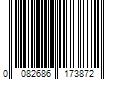 0 082686 173872